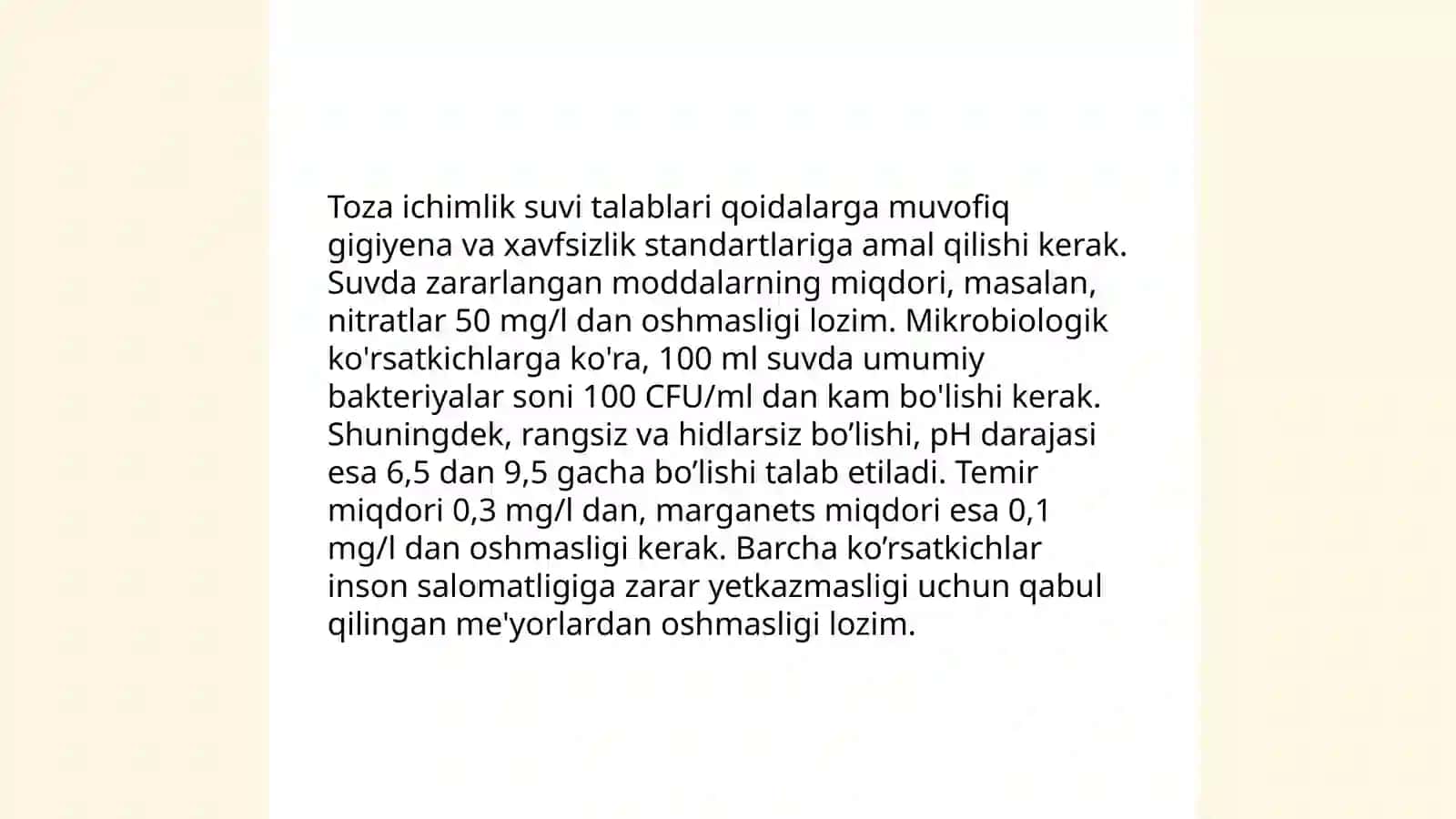 Toza ichimlik suvi talablari qoidalarga muvofiq gigiyena va xavfsizlik standartlariga amal qilishi kerak. Suvda zararlangan moddalarning miqdori, masalan, nitratlar 50 mg/l dan oshmasligi lozim. Mikrobiologik ko'rsatkichlarga ko'ra, 100 ml suvda umumiy bakteriyalar soni 100 CFU/ml dan kam bo'lishi kerak. Shuningdek, rangsiz va hidlarsiz bo’lishi, pH darajasi esa 6,5 dan 9,5 gacha bo’lishi talab etiladi. Temir miqdori 0,3 mg/l dan, marganets miqdori esa 0,1 mg/l dan oshmasligi kerak. Barcha ko’rsatkichlar inson salomatligiga zarar yetkazmasligi uchun qabul qilingan me'yorlardan oshmasligi lozim.